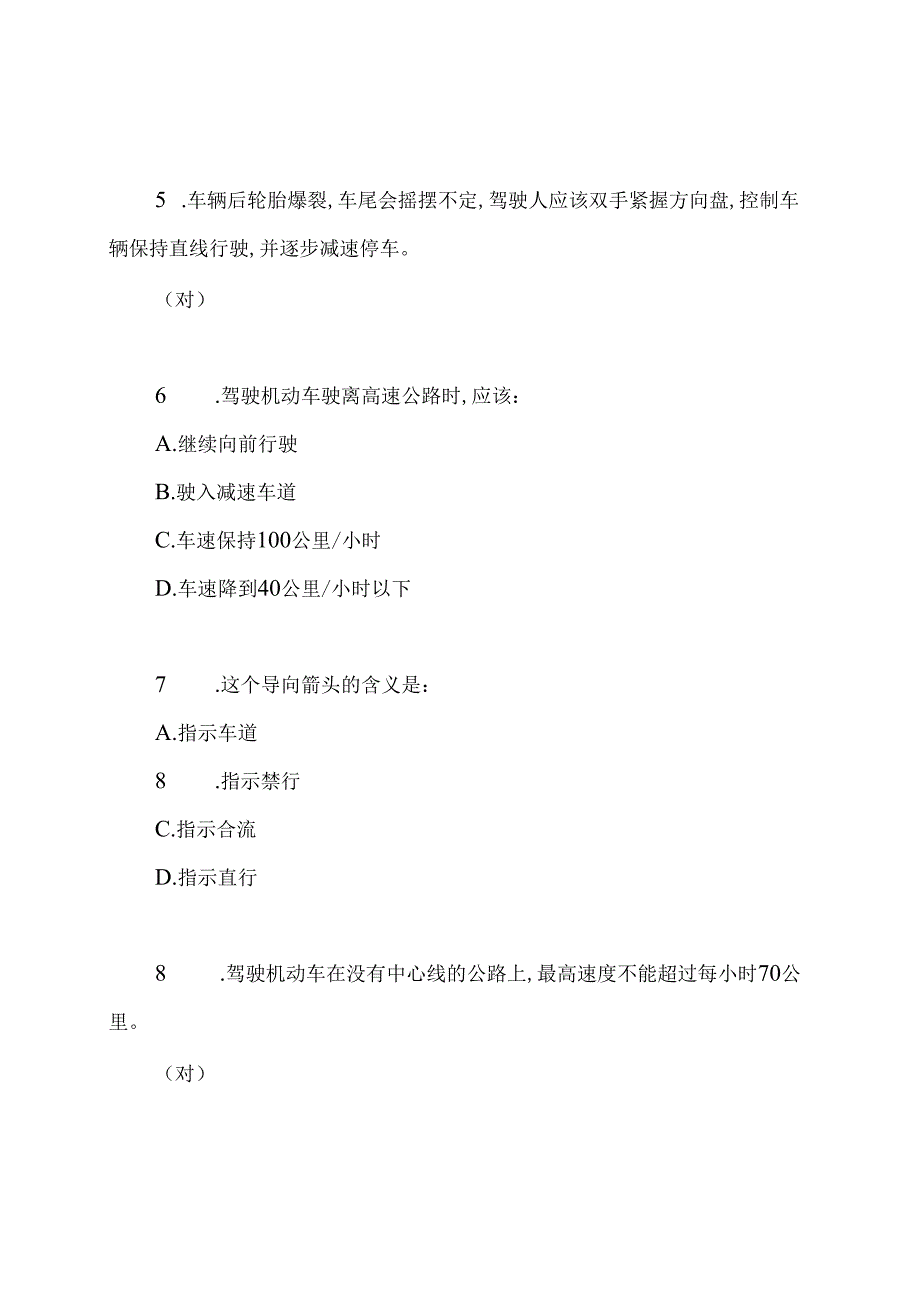 5 .车辆后轮胎爆裂，车尾会摇摆不定，驾驶人应该双手紧握方向盘，控制车辆保持直线行驶，并逐步减速停车。

（对）

6 .驾驶机动车驶离高速公路时，应该：

A.继续向前行驶

B.驶入减速车道

C.车速保持100公里/小时

D.车速降到40公里/小时以下

7 .这个导向箭头的含义是：

A.指示车道

8 .指示禁行

C.指示合流

D.指示直行

8 .驾驶机动车在没有中心线的公路上，最高速度不能超过每小时70公里。

（对）